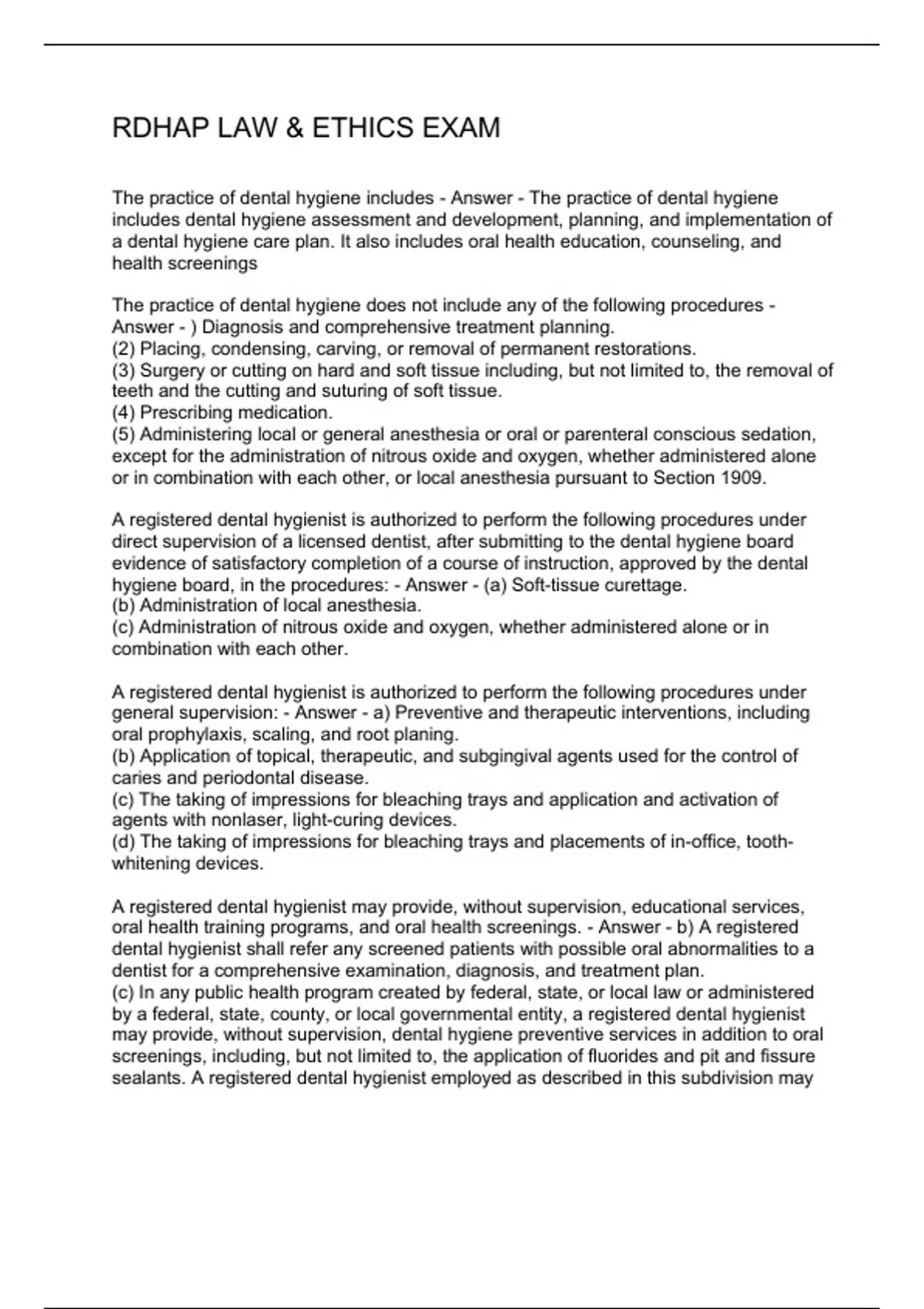 RDHAP LAW & ETHICS EXAM

The practice of dental hygiene includes - Answer - The practice of dental hygiene includes dental hygiene assessment and development, planning, and implementation of a dental hygiene care plan. It also includes oral health education, counseling, and health screenings

The practice of dental hygiene does not include any of the following procedures - Answer - ) Diagnosis and comprehensive treatment planning.
(2) Placing, condensing, carving, or removal of permanent restorations.
(3) Surgery or cutting on hard and soft tissue including, but not limited to, the removal of teeth and the cutting and suturing of soft tissue.
(4) Prescribing medication.
(5) Administering local or general anesthesia or oral or parenteral conscious sedation, except for the administration of nitrous oxide and oxygen, whether administered alone or in combination with each other, or local anesthesia pursuant to Section 1909.

A registered dental hygienist is authorized to perform the following procedures under direct supervision of a licensed dentist, after submitting to the dental hygiene board evidence of satisfactory completion of a course of instruction, approved by the dental hygiene board, in the procedures: - Answer - (a) Soft-tissue curettage.
(b) Administration of local anesthesia.
(c) Administration of nitrous oxide and oxygen, whether administered alone or in combination with each other.

A registered dental hygienist is authorized to perform the following procedures under general supervision: - Answer - a) Preventive and therapeutic interventions, including oral prophylaxis, scaling, and root planing.
(b) Application of topical, therapeutic, and subgingival agents used for the control of caries and periodontal disease.
(c) The taking of impressions for bleaching trays and application and activation of agents with nonlaser, light-curing devices.
(d) The taking of impressions for bleaching trays and placements of in-office, tooth-whitening devices.

A registered dental hygienist may provide, without supervision, educational services, oral health training programs, and oral health screenings. - Answer - b) A registered dental hygienist shall refer any screened patients with possible oral abnormalities to a dentist for a comprehensive examination, diagnosis, and treatment plan.
(c) In any public health program created by federal, state, or local law or administered by a federal, state, county, or local governmental entity, a registered dental hygienist may provide, without supervision, dental hygiene preventive services in addition to oral screenings, including, but not limited to, the application of fluorides and pit and fissure sealants. A registered dental hygienist employed as described in this subdivision may